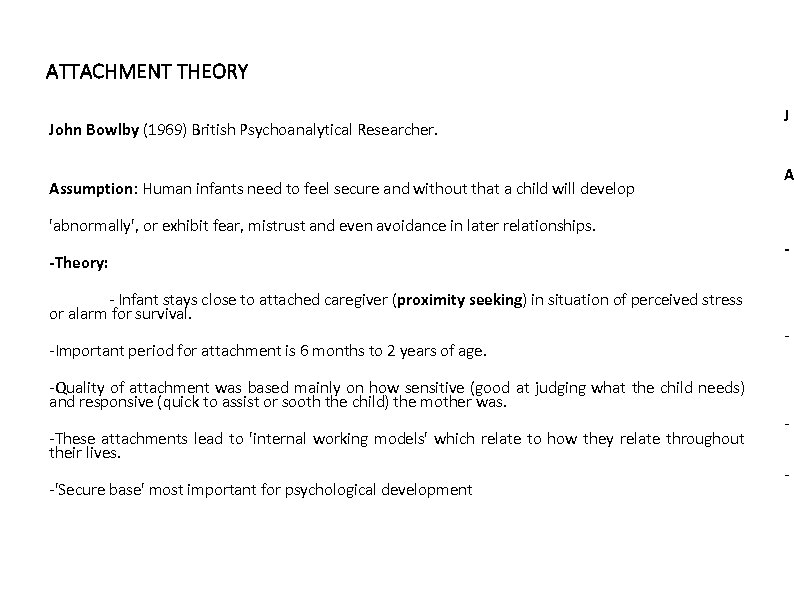 ATTACHMENT THEORY

John Bowlby (1969) British Psychoanalytical Researcher.

Assumption: Human infants need to feel secure and without that a child will develop

'abnormally', or exhibit fear, mistrust and even avoidance in later relationships.

-Theory:

- Infant stays close to attached caregiver (proximity seeking) in situation of perceived stress or alarm for survival.

-Important period for attachment is 6 months to 2 years of age.

-Quality of attachment was based mainly on how sensitive (good at judging what the child needs) and responsive (quick to assist or sooth the child) the mother was.

-These attachments lead to 'internal working models' which relate to how they relate throughout their lives.

-'Secure base' most important for psychological development

J

A

-

-

-

-